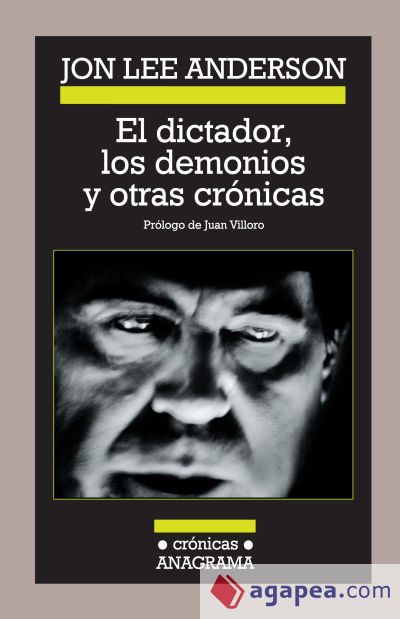 JON LEE ANDERSON

El dictador, los demonios y otras crónicas

Prólogo de Juan Villoro

• crónicas •
ANAGRAMA

agapea.com